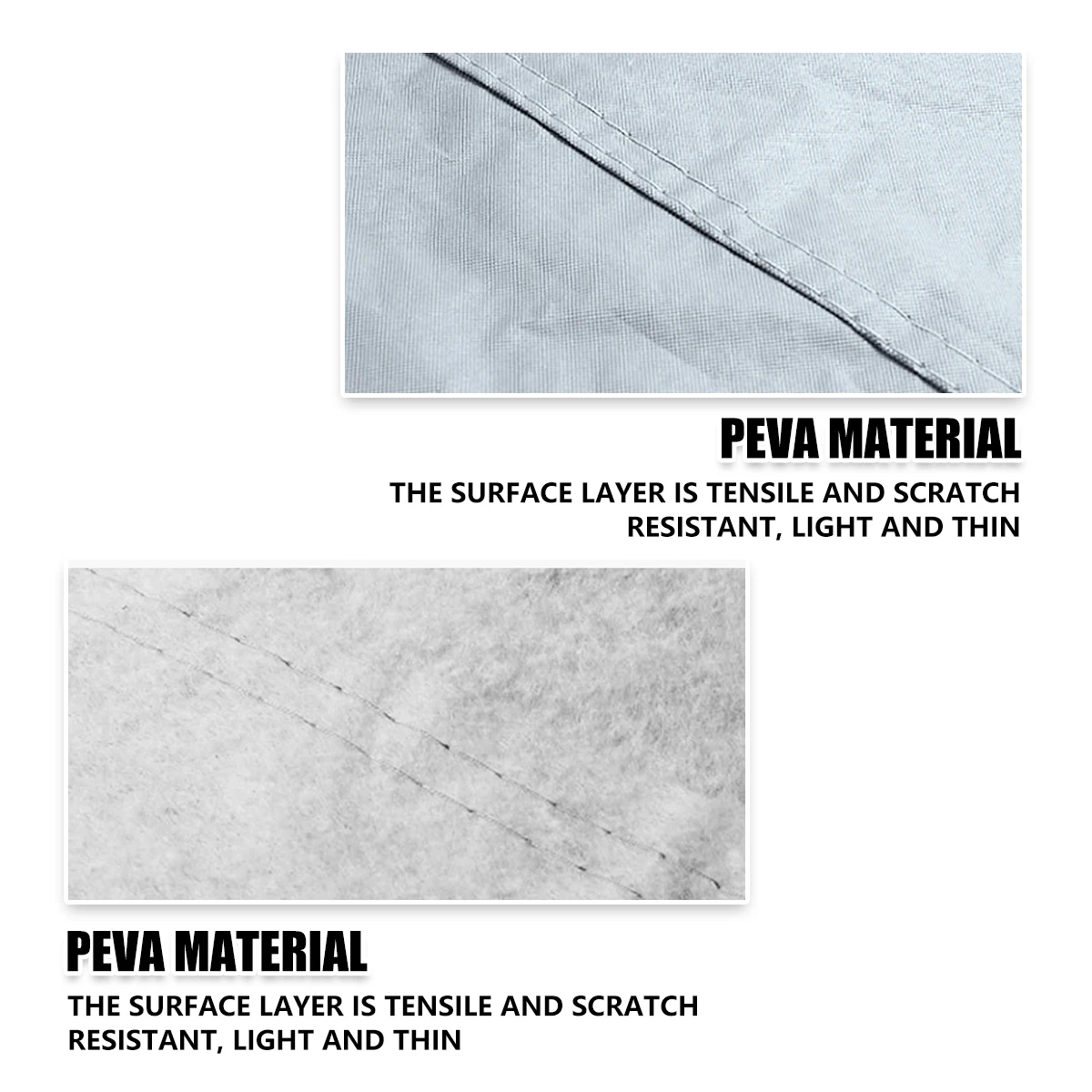 PEVA MATERIAL

THE SURFACE LAYER IS TENSILE AND SCRATCH RESISTANT, LIGHT AND THIN

PEVA MATERIAL

THE SURFACE LAYER IS TENSILE AND SCRATCH RESISTANT, LIGHT AND THIN